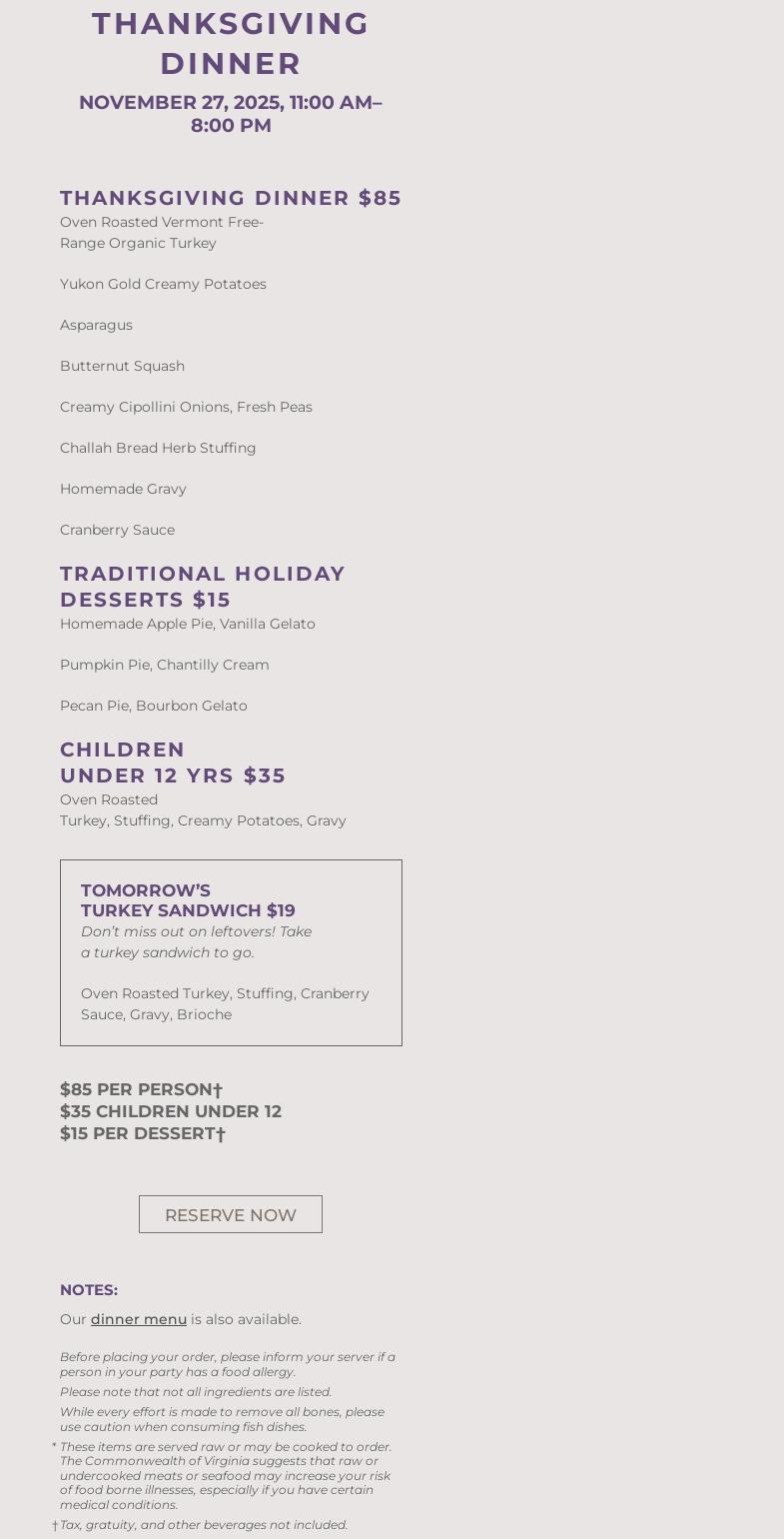 THANKSGIVING DINNER

NOVEMBER 27, 2025, 11:00 AM–8:00 PM

THANKSGIVING DINNER $85

Oven Roasted Vermont Free-Range Organic Turkey

Yukon Gold Creamy Potatoes

Asparagus

Butternut Squash

Creamy Cipollini Onions, Fresh Peas

Challah Bread Herb Stuffing

Homemade Gravy

Cranberry Sauce

TRADITIONAL HOLIDAY DESSERTS $15

Homemade Apple Pie, Vanilla Gelato

Pumpkin Pie, Chantilly Cream

Pecan Pie, Bourbon Gelato

CHILDREN UNDER 12 YRS $35

Oven Roasted Turkey, Stuffing, Creamy Potatoes, Gravy

TOMORROW'S TURKEY SANDWICH $19

Don't miss out on leftovers! Take a turkey sandwich to go.

Oven Roasted Turkey, Stuffing, Cranberry Sauce, Gravy, Brioche

$85 PER PERSON†
$35 CHILDREN UNDER 12
$15 PER DESSERT†

RESERVE NOW

NOTES:

Our dinner menu is also available.

Before placing your order, please inform your server if a person in your party has a food allergy.

Please note that not all ingredients are listed.

While every effort is made to remove all bones, please use caution when consuming fish dishes.

* These items are served raw or may be cooked to order. The Commonwealth of Virginia suggests that raw or undercooked meats or seafood may increase your risk of food borne illnesses, especially if you have certain medical conditions.

† Tax, gratuity, and other beverages not included.